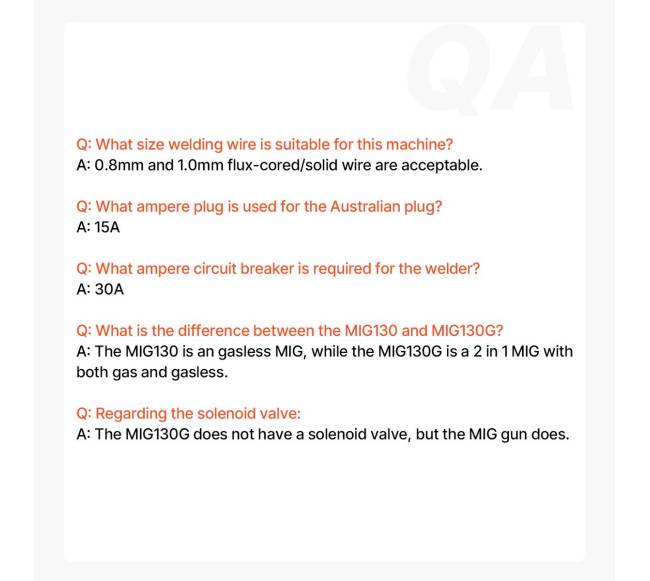 QA

Q: What size welding wire is suitable for this machine?
A: 0.8mm and 1.0mm flux-cored/solid wire are acceptable.

Q: What ampere plug is used for the Australian plug?
A: 15A

Q: What ampere circuit breaker is required for the welder?
A: 30A

Q: What is the difference between the MIG130 and MIG130G?
A: The MIG130 is an gasless MIG, while the MIG130G is a 2 in 1 MIG with both gas and gasless.

Q: Regarding the solenoid valve:
A: The MIG130G does not have a solenoid valve, but the MIG gun does.